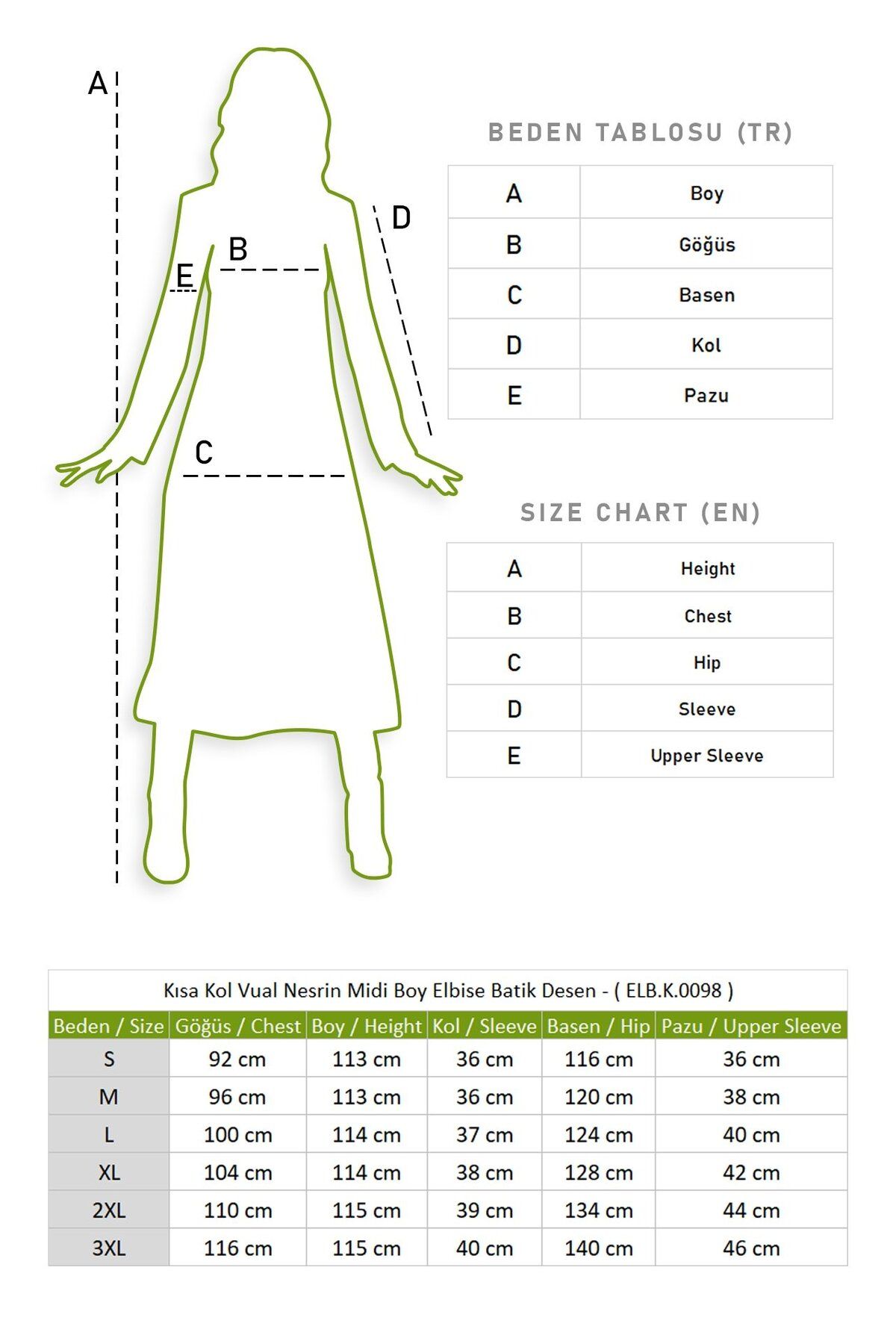 A
D
B
E
C

BEDEN TABLOSU (TR)

| A | Boy |
|---|---|
| B | Göğüs |
| C | Basen |
| D | Kol |
| E | Pazu |

SIZE CHART (EN)

| A | Height |
|---|---|
| B | Chest |
| C | Hip |
| D | Sleeve |
| E | Upper Sleeve |

Kısa Kol Vual Nesrin Midi Boy Elbise Batik Desen - ( ELB.K.0098 )

| Beden / Size | Göğüs / Chest | Boy / Height | Kol / Sleeve | Basen / Hip | Pazu / Upper Sleeve |
|---|---|---|---|---|---|
| S | 92 cm | 113 cm | 36 cm | 116 cm | 36 cm |
| M | 96 cm | 113 cm | 36 cm | 120 cm | 38 cm |
| L | 100 cm | 114 cm | 37 cm | 124 cm | 40 cm |
| XL | 104 cm | 114 cm | 38 cm | 128 cm | 42 cm |
| 2XL | 110 cm | 115 cm | 39 cm | 134 cm | 44 cm |
| 3XL | 116 cm | 115 cm | 40 cm | 140 cm | 46 cm |